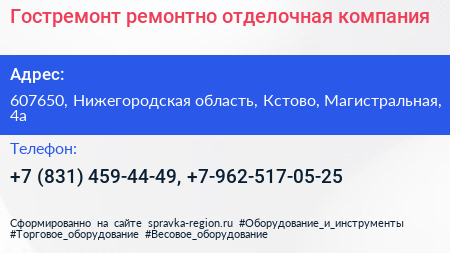 Гостремонт ремонтно отделочная компания

Адрес:

607650, Нижегородская область, Кстово, Магистральная, 4а

Телефон:

+7 (831) 459-44-49, +7-962-517-05-25

Сформированно на сайте spravka-region.ru #Оборудование_и_инструменты #Торговое_оборудование #Весовое_оборудование